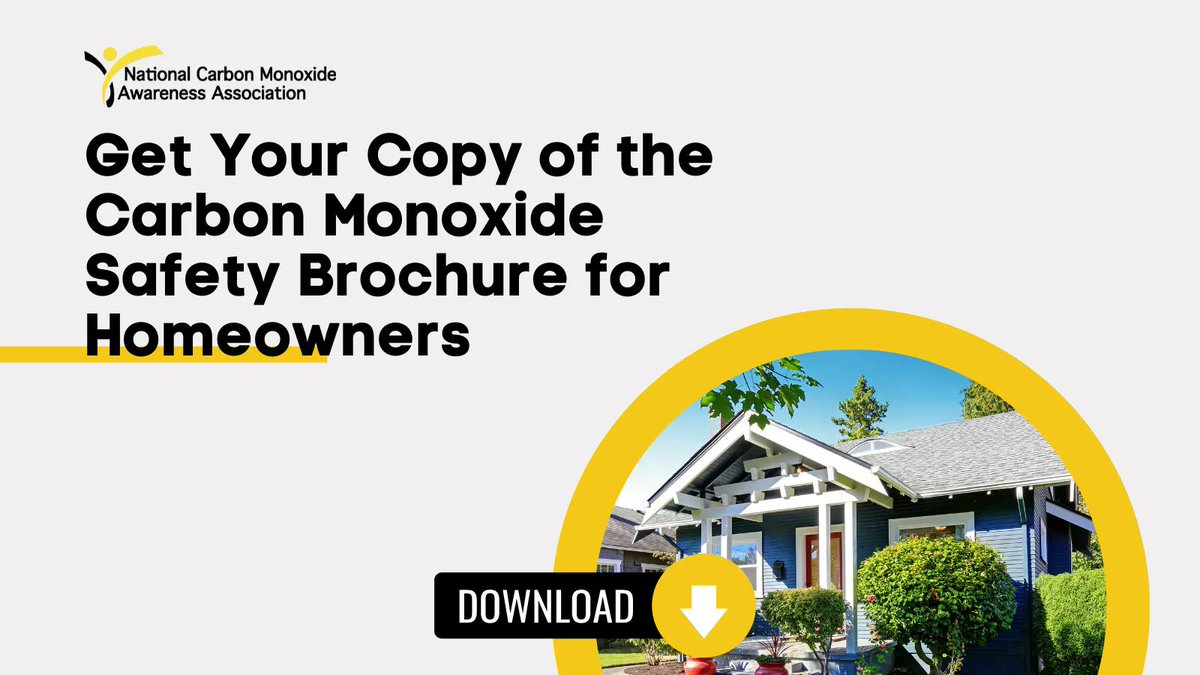 National Carbon Monoxide Awareness Association

Get Your Copy of the Carbon Monoxide Safety Brochure for Homeowners

DOWNLOAD